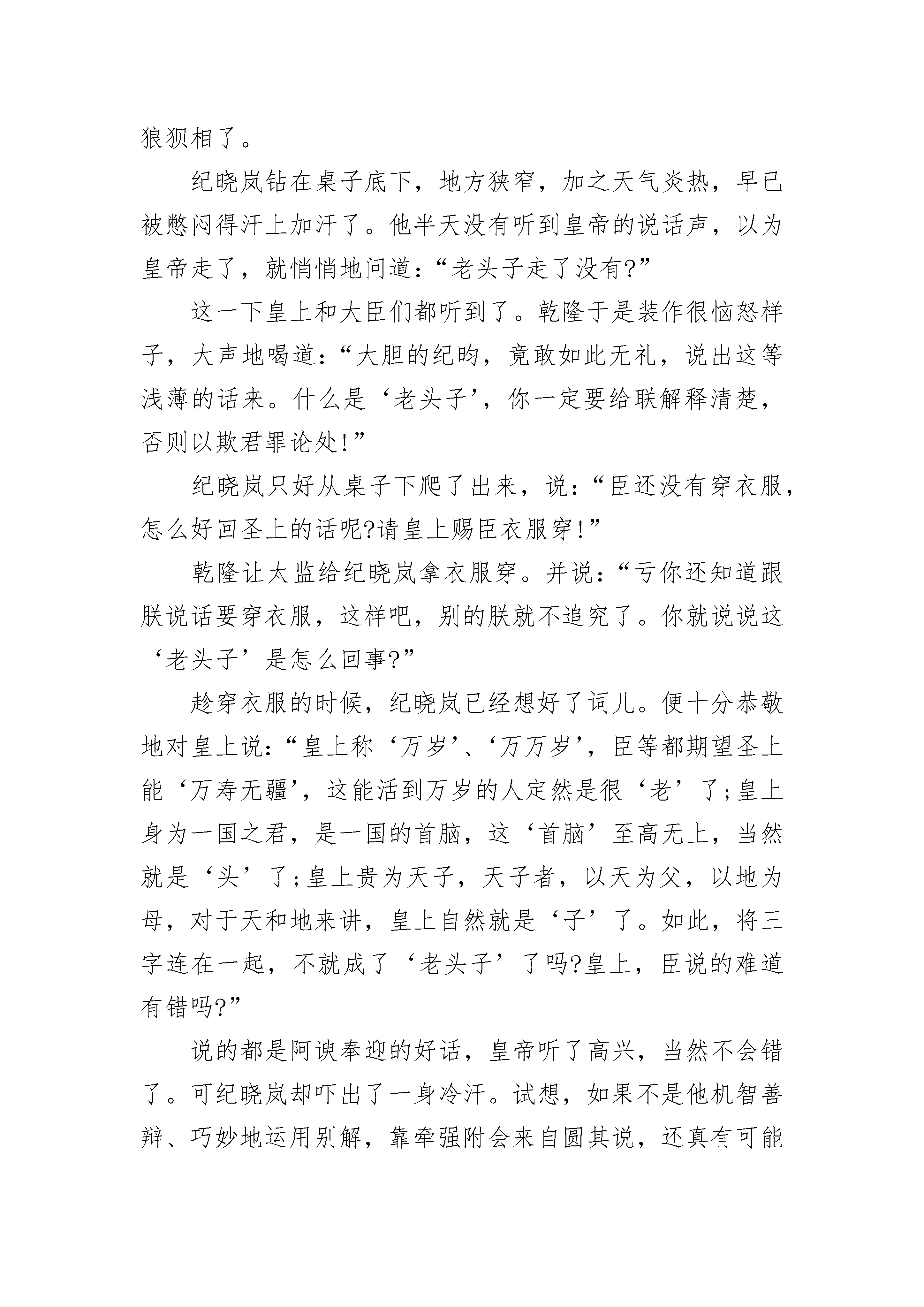 狼狈相了。

纪晓岚钻在桌子底下，地方狭窄，加之天气炎热，早已被憋闷得汗上加汗了。他半天没有听到皇帝的说话声，以为皇帝走了，就悄悄地问道：“老头子走了没有?”

这一下皇上和大臣们都听到了。乾隆于是装作很恼怒样子，大声地喝道：“大胆的纪昀，竟敢如此无礼，说出这等浅薄的话来。什么是‘老头子’，你一定要给联解释清楚，否则以欺君罪论处!”

纪晓岚只好从桌子下爬了出来，说：“臣还没有穿衣服，怎么好回圣上的话呢?请皇上赐臣衣服穿!”

乾隆让太监给纪晓岚拿衣服穿。并说：“亏你还知道跟朕说话要穿衣服，这样吧，别的朕就不追究了。你就说说这‘老头子’是怎么回事?”

趁穿衣服的时候，纪晓岚已经想好了词儿。便十分恭敬地对皇上说：“皇上称‘万岁’、‘万万岁’，臣等都期望圣上能‘万寿无疆’，这能活到万岁的人定然是很‘老’了;皇上身为一国之君，是一国的首脑，这‘首脑’至高无上，当然就是‘头’了;皇上贵为天子，天子者，以天为父，以地为母，对于天和地来讲，皇上自然就是‘子’了。如此，将三字连在一起，不就成了‘老头子’了吗?皇上，臣说的难道有错吗?”

说的都是阿谀奉迎的好话，皇帝听了高兴，当然不会错了。可纪晓岚却吓出了一身冷汗。试想，如果不是他机智善辩、巧妙地运用别解，靠牵强附会来自圆其说，还真有可能